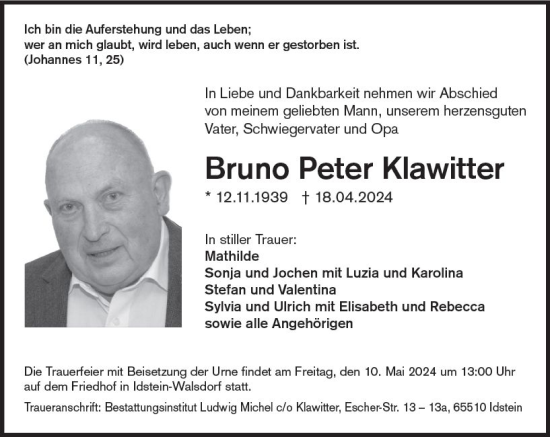 Ich bin die Auferstehung und das Leben;
wer an mich glaubt, wird leben, auch wenn er gestorben ist.
(Johannes 11, 25)

In Liebe und Dankbarkeit nehmen wir Abschied von meinem geliebten Mann, unserem herzensguten Vater, Schwiegervater und Opa

Bruno Peter Klawitter

* 12.11.1939 † 18.04.2024

In stiller Trauer:
Mathilde
Sonja und Jochen mit Luzia und Karolina
Stefan und Valentina
Sylvia und Ulrich mit Elisabeth und Rebecca
sowie alle Angehörigen

Die Trauerfeier mit Beisetzung der Urne findet am Freitag, den 10. Mai 2024 um 13:00 Uhr auf dem Friedhof in Idstein-Walsdorf statt.

Traueranschrift: Bestattungsinstitut Ludwig Michel c/o Klawitter, Escher-Str. 13 – 13a, 65510 Idstein